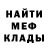 НАЙТИ
МЕФ
КЛАДЫ